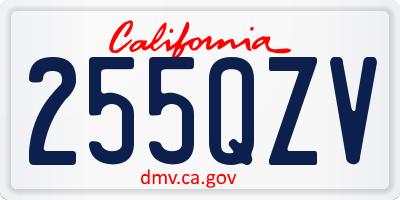 California

255QZV

dmv.ca.gov